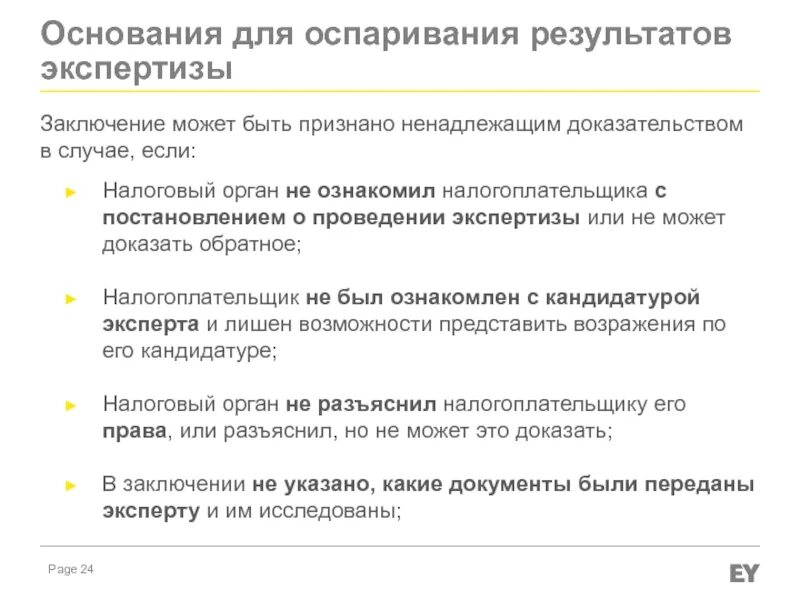 Основания для оспаривания результатов экспертизы

Заключение может быть признано ненадлежащим доказательством в случае, если:

► Налоговый орган не ознакомил налогоплательщика с постановлением о проведении экспертизы или не может доказать обратное;

► Налогоплательщик не был ознакомлен с кандидатурой эксперта и лишен возможности представить возражения по его кандидатуре;

► Налоговый орган не разъяснил налогоплательщику его права, или разъяснил, но не может это доказать;

► В заключении не указано, какие документы были переданы эксперту и им исследованы;

Page 24

EY